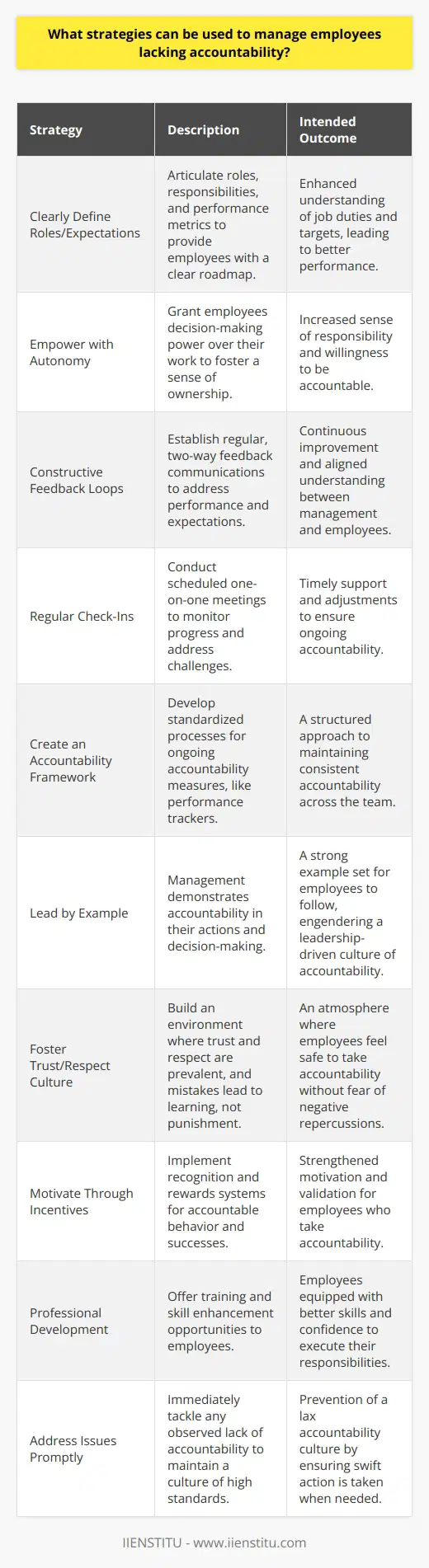 What strategies can be used to manage employees lacking accountability?

| Strategy | Description | Intended Outcome |
|---|---|---|
| Clearly Define Roles/Expectations | Articulate roles, responsibilities, and performance metrics to provide employees with a clear roadmap. | Enhanced understanding of job duties and targets, leading to better performance. |
| Empower with Autonomy | Grant employees decision-making power over their work to foster a sense of ownership. | Increased sense of responsibility and willingness to be accountable. |
| Constructive Feedback Loops | Establish regular, two-way feedback communications to address performance and expectations. | Continuous improvement and aligned understanding between management and employees. |
| Regular Check-Ins | Conduct scheduled one-on-one meetings to monitor progress and address challenges. | Timely support and adjustments to ensure ongoing accountability. |
| Create an Accountability Framework | Develop standardized processes for ongoing accountability measures, like performance trackers. | A structured approach to maintaining consistent accountability across the team. |
| Lead by Example | Management demonstrates accountability in their actions and decision-making. | A strong example set for employees to follow, engendering a leadership-driven culture of accountability. |
| Foster Trust/Respect Culture | Build an environment where trust and respect are prevalent, and mistakes lead to learning, not punishment. | An atmosphere where employees feel safe to take accountability without fear of negative repercussions. |
| Motivate Through Incentives | Implement recognition and rewards systems for accountable behavior and successes. | Strengthened motivation and validation for employees who take accountability. |
| Professional Development | Offer training and skill enhancement opportunities to employees. | Employees equipped with better skills and confidence to execute their responsibilities. |
| Address Issues Promptly | Immediately tackle any observed lack of accountability to maintain a culture of high standards. | Prevention of a lax accountability culture by ensuring swift action is taken when needed. |

IIENSTITU - www.iienstitu.com